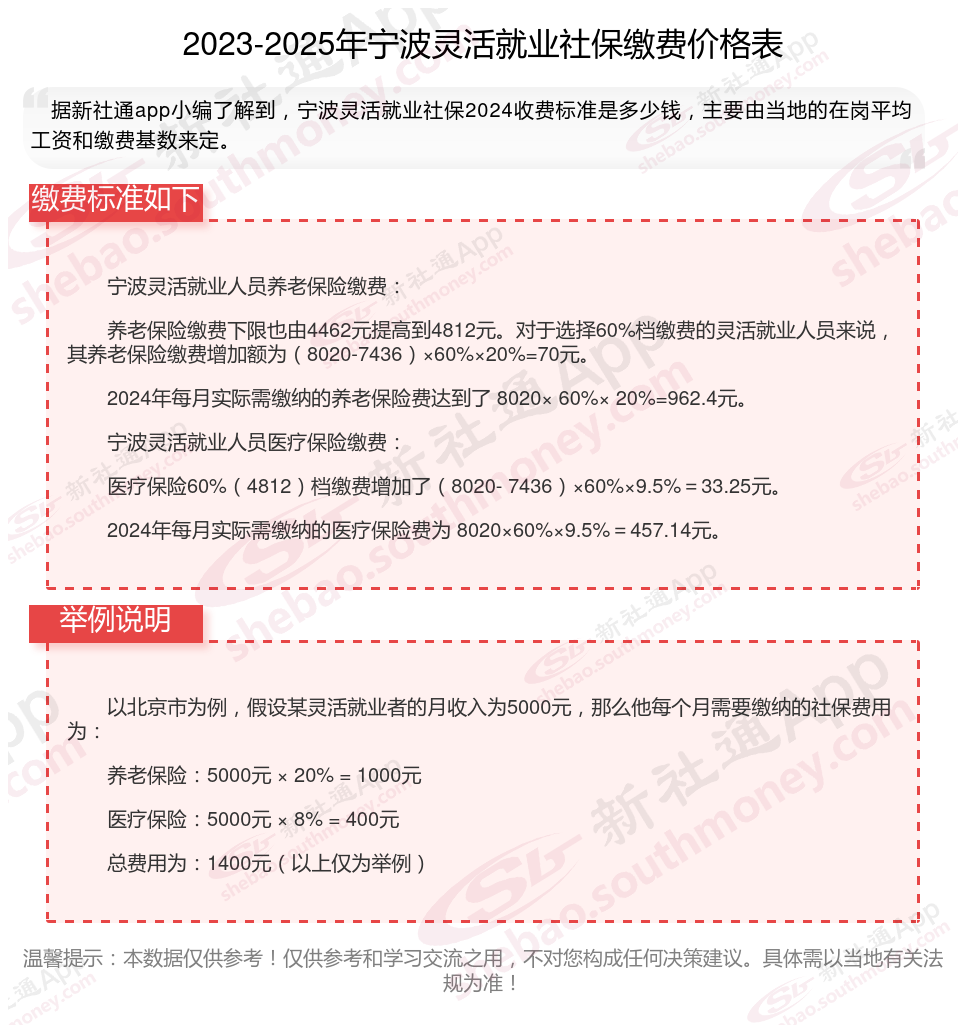 2023-2025年宁波灵活就业社保缴费价格表

据新社通app小编了解到，宁波灵活就业社保2024收费标准是多少钱，主要由当地的在岗平均工资和缴费基数来定。

缴费标准如下

宁波灵活就业人员养老保险缴费：

养老保险缴费下限也由4462元提高到4812元。对于选择60%档缴费的灵活就业人员来说，其养老保险缴费增加额为（8020-7436）×60%×20%=70元。

2024年每月实际需缴纳的养老保险费达到了 8020× 60%× 20%=962.4元。

宁波灵活就业人员医疗保险缴费：

医疗保险60%（4812）档缴费增加了（8020- 7436）×60%×9.5%＝33.25元。

2024年每月实际需缴纳的医疗保险费为 8020×60%×9.5%＝457.14元。

举例说明

以北京市为例，假设某灵活就业者的月收入为5000元，那么他每个月需要缴纳的社保费用为：

养老保险：5000元 × 20% = 1000元

医疗保险：5000元 × 8% = 400元

总费用为：1400元（以上仅为举例）

温馨提示：本数据仅供参考！仅供参考和学习交流之用，不对您构成任何决策建议。具体需以当地有关法规为准！

新社通App shebao.southmoney.com